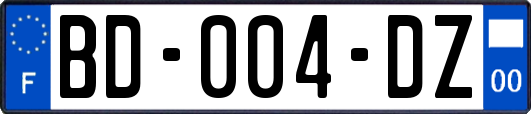 F
BD-004-DZ
00